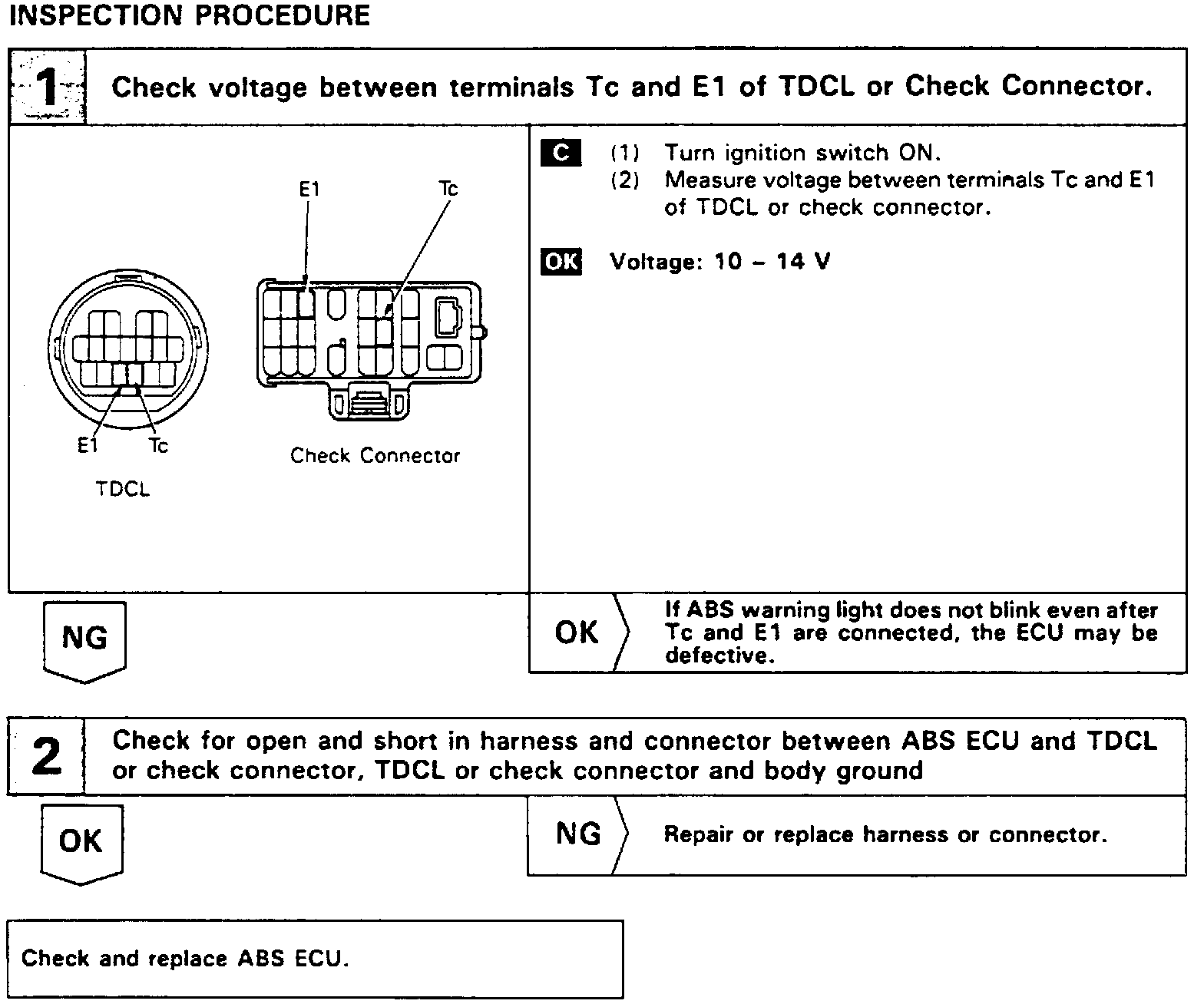 INSPECTION PROCEDURE

1 Check voltage between terminals Tc and E1 of TDCL or Check Connector.

E1

Tc

E1

Tc

TDCL

Check Connector

C (1) Turn ignition switch ON.
(2) Measure voltage between terminals Tc and E1 of TDCL or check connector.

OK Voltage: 10 – 14 V

NG

OK If ABS warning light does not blink even after Tc and E1 are connected, the ECU may be defective.

2 Check for open and short in harness and connector between ABS ECU and TDCL or check connector, TDCL or check connector and body ground

OK

NG Repair or replace harness or connector.

Check and replace ABS ECU.